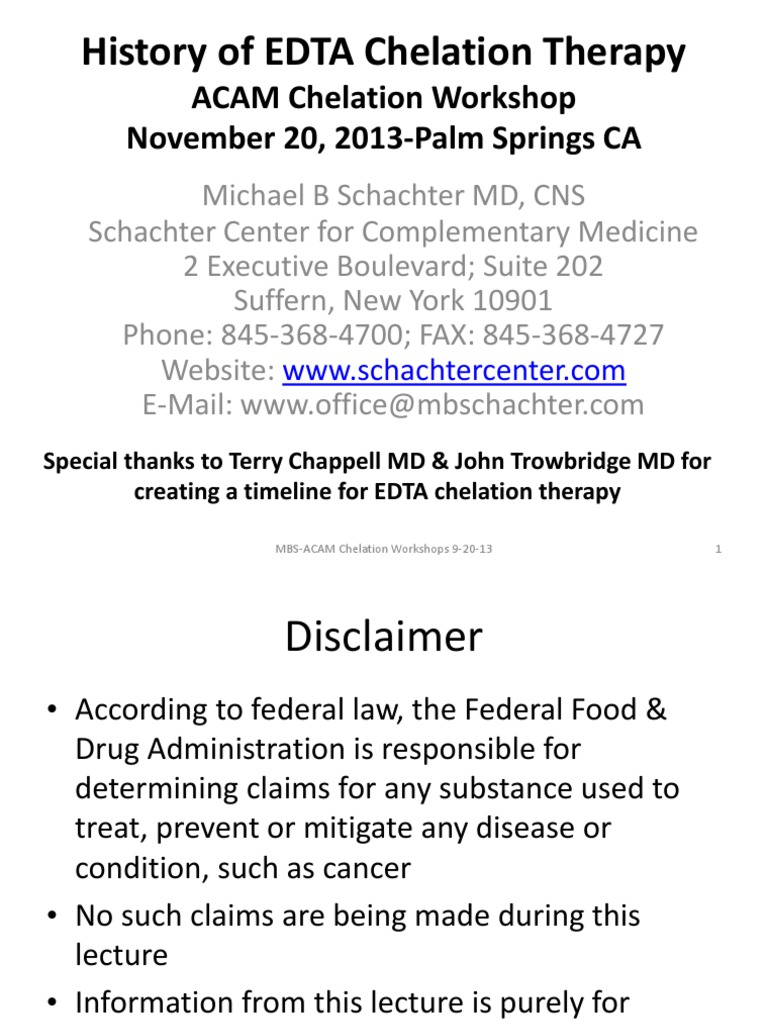 History of EDTA Chelation Therapy
ACAM Chelation Workshop
November 20, 2013-Palm Springs CA

Michael B Schachter MD, CNS
Schachter Center for Complementary Medicine
2 Executive Boulevard; Suite 202
Suffern, New York 10901
Phone: 845-368-4700; FAX: 845-368-4727
Website: www.schachtercenter.com
E-Mail: www.office@mbschachter.com

Special thanks to Terry Chappell MD & John Trowbridge MD for creating a timeline for EDTA chelation therapy

MBS-ACAM Chelation Workshops 9-20-13

1

Disclaimer

• According to federal law, the Federal Food & Drug Administration is responsible for determining claims for any substance used to treat, prevent or mitigate any disease or condition, such as cancer
• No such claims are being made during this lecture
• Information from this lecture is purely for